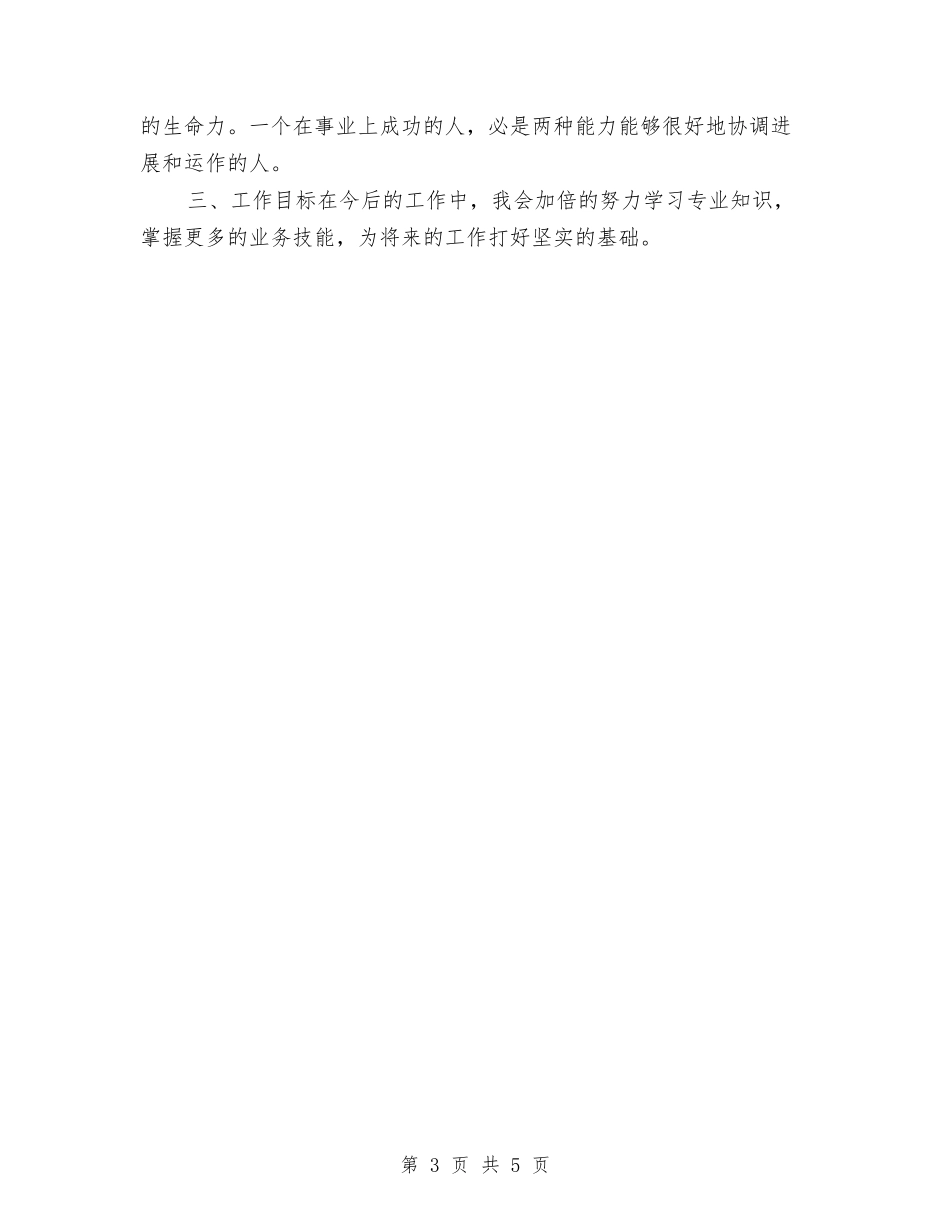 的生命力。一个在事业上成功的人，必是两种能力能够很好地协调进展和运作的人。

三、工作目标在今后的工作中，我会加倍的努力学习专业知识，掌握更多的业务技能，为将来的工作打好坚实的基础。

第 3 页 共 5 页